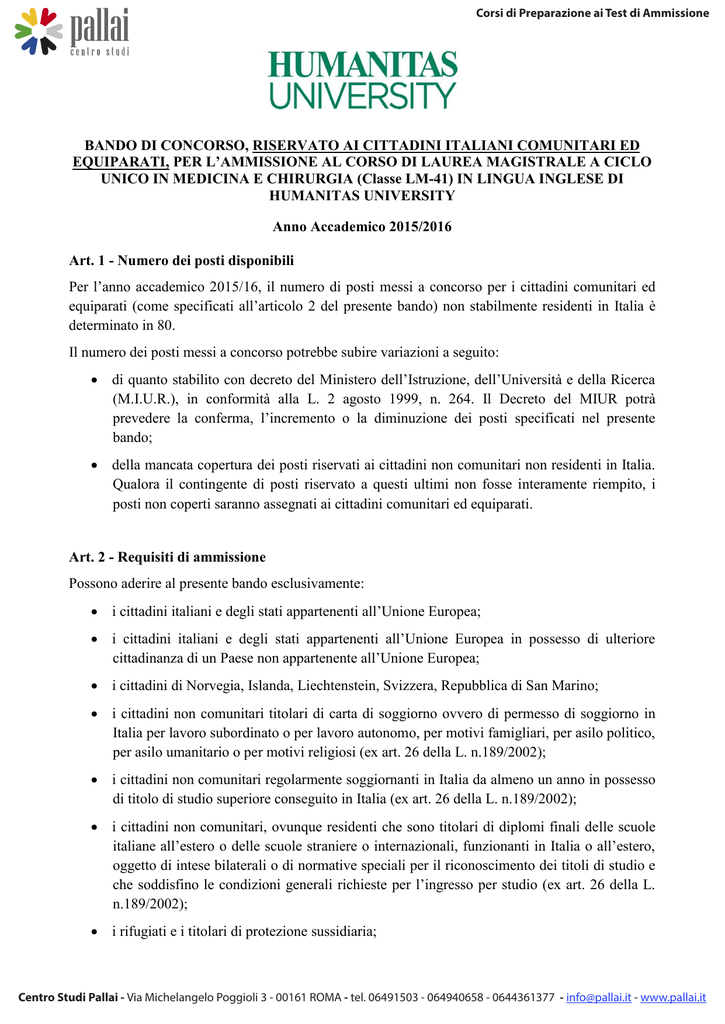 pallai
centro studi

Corsi di Preparazione ai Test di Ammissione

HUMANITAS
UNIVERSITY

BANDO DI CONCORSO, RISERVATO AI CITTADINI ITALIANI COMUNITARI ED EQUIPARATI, PER L'AMMISSIONE AL CORSO DI LAUREA MAGISTRALE A CICLO UNICO IN MEDICINA E CHIRURGIA (Classe LM-41) IN LINGUA INGLESE DI HUMANITAS UNIVERSITY

Anno Accademico 2015/2016

Art. 1 - Numero dei posti disponibili

Per l'anno accademico 2015/16, il numero di posti messi a concorso per i cittadini comunitari ed equiparati (come specificati all'articolo 2 del presente bando) non stabilmente residenti in Italia è determinato in 80.

Il numero dei posti messi a concorso potrebbe subire variazioni a seguito:

• di quanto stabilito con decreto del Ministero dell'Istruzione, dell'Università e della Ricerca (M.I.U.R.), in conformità alla L. 2 agosto 1999, n. 264. Il Decreto del MIUR potrà prevedere la conferma, l'incremento o la diminuzione dei posti specificati nel presente bando;

• della mancata copertura dei posti riservati ai cittadini non comunitari non residenti in Italia. Qualora il contingente di posti riservato a questi ultimi non fosse interamente riempito, i posti non coperti saranno assegnati ai cittadini comunitari ed equiparati.

Art. 2 - Requisiti di ammissione

Possono aderire al presente bando esclusivamente:

• i cittadini italiani e degli stati appartenenti all'Unione Europea;

• i cittadini italiani e degli stati appartenenti all'Unione Europea in possesso di ulteriore cittadinanza di un Paese non appartenente all'Unione Europea;

• i cittadini di Norvegia, Islanda, Liechtenstein, Svizzera, Repubblica di San Marino;

• i cittadini non comunitari titolari di carta di soggiorno ovvero di permesso di soggiorno in Italia per lavoro subordinato o per lavoro autonomo, per motivi famigliari, per asilo politico, per asilo umanitario o per motivi religiosi (ex art. 26 della L. n.189/2002);

• i cittadini non comunitari regolarmente soggiornanti in Italia da almeno un anno in possesso di titolo di studio superiore conseguito in Italia (ex art. 26 della L. n.189/2002);

• i cittadini non comunitari, ovunque residenti che sono titolari di diplomi finali delle scuole italiane all'estero o delle scuole straniere o internazionali, funzionanti in Italia o all'estero, oggetto di intese bilaterali o di normative speciali per il riconoscimento dei titoli di studio e che soddisfino le condizioni generali richieste per l'ingresso per studio (ex art. 26 della L. n.189/2002);

• i rifugiati e i titolari di protezione sussidiaria;

Centro Studi Pallai - Via Michelangelo Poggioli 3 - 00161 ROMA - tel. 06491503 - 064940658 - 0644361377 - info@pallai.it - www.pallai.it